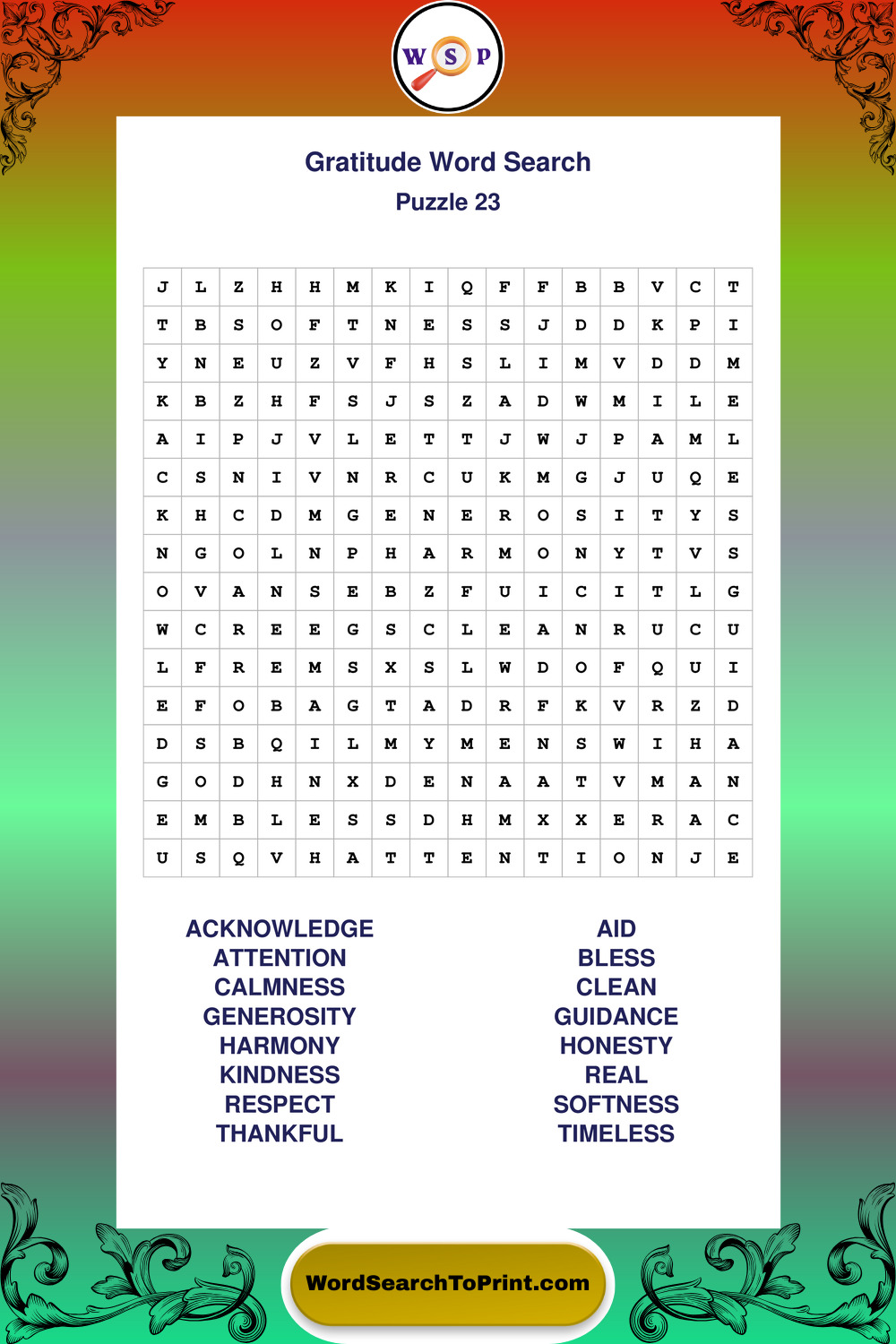 W S P

Gratitude Word Search
Puzzle 23

| J | L | Z | H | H | M | K | I | Q | F | F | B | B | V | C | T |
|---|---|---|---|---|---|---|---|---|---|---|---|---|---|---|---|
| T | B | S | O | F | T | N | E | S | S | J | D | D | K | P | I |
| Y | N | E | U | Z | V | F | H | S | L | I | M | V | D | D | M |
| K | B | Z | H | F | S | J | S | Z | A | D | W | M | I | L | E |
| A | I | P | J | V | L | E | T | T | J | W | J | P | A | M | L |
| C | S | N | I | V | N | R | C | U | K | M | G | J | U | Q | E |
| K | H | C | D | M | G | E | N | E | R | O | S | I | T | Y | S |
| N | G | O | L | N | P | H | A | R | M | O | N | Y | T | V | S |
| O | V | A | N | S | E | B | Z | F | U | I | C | I | T | L | G |
| W | C | R | E | E | G | S | C | L | E | A | N | R | U | C | U |
| L | F | R | E | M | S | X | S | L | W | D | O | F | Q | U | I |
| E | F | O | B | A | G | T | A | D | R | F | K | V | R | Z | D |
| D | S | B | Q | I | L | M | Y | M | E | N | S | W | I | H | A |
| G | O | D | H | N | X | D | E | N | A | A | T | V | M | A | N |
| E | M | B | L | E | S | S | D | H | M | X | X | E | R | A | C |
| U | S | Q | V | H | A | T | T | E | N | T | I | O | N | J | E |

ACKNOWLEDGE
ATTENTION
CALMNESS
GENEROSITY
HARMONY
KINDNESS
RESPECT
THANKFUL

AID
BLESS
CLEAN
GUIDANCE
HONESTY
REAL
SOFTNESS
TIMELESS

WordSearchToPrint.com